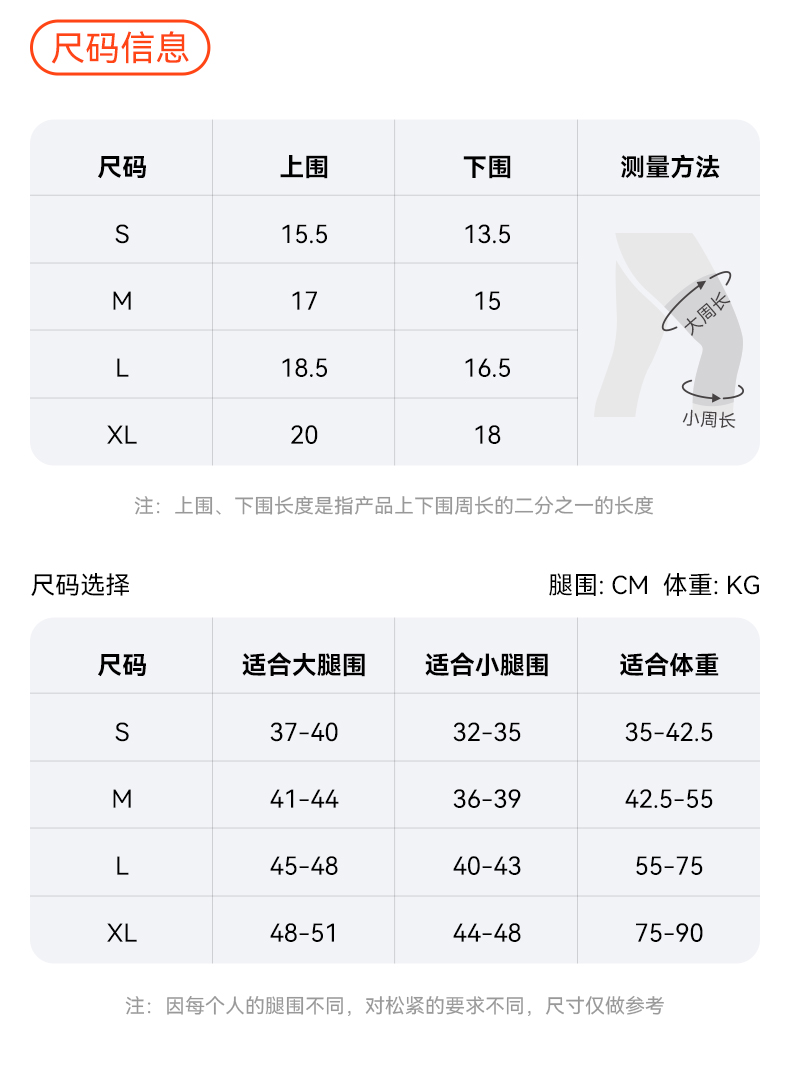 尺码信息

| 尺码 | 上围 | 下围 | 测量方法 |
|---|---|---|---|
| S | 15.5 | 13.5 | 大周长 小周长 |
| M | 17 | 15 | |
| L | 18.5 | 16.5 | |
| XL | 20 | 18 | |

注：上围、下围长度是指产品上下围周长的二分之一的长度

尺码选择

腿围: CM 体重: KG

| 尺码 | 适合大腿围 | 适合小腿围 | 适合体重 |
|---|---|---|---|
| S | 37-40 | 32-35 | 35-42.5 |
| M | 41-44 | 36-39 | 42.5-55 |
| L | 45-48 | 40-43 | 55-75 |
| XL | 48-51 | 44-48 | 75-90 |

注：因每个人的腿围不同，对松紧的要求不同，尺寸仅做参考